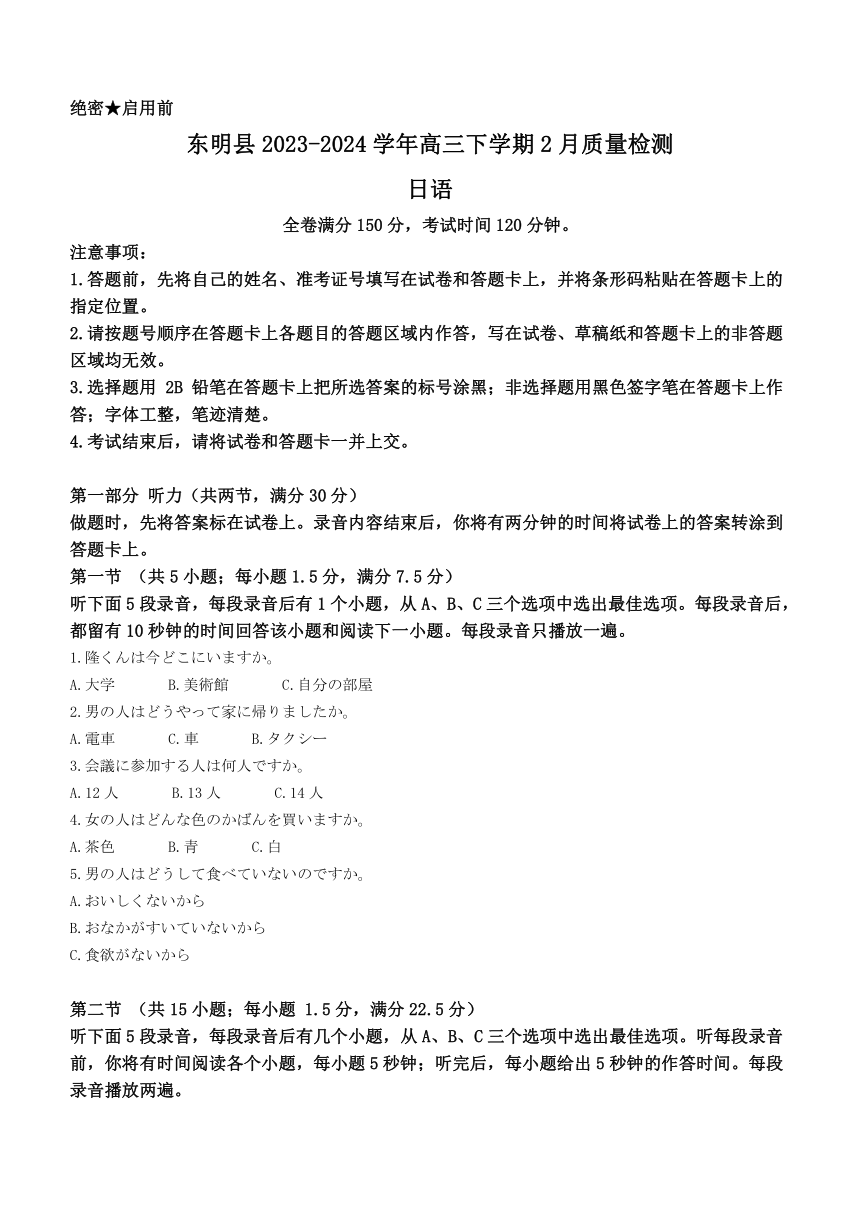 绝密★启用前

东明县 2023-2024 学年高三下学期 2 月质量检测

日语

全卷满分 150 分，考试时间 120 分钟。

注意事项：

1.答题前，先将自己的姓名、准考证号填写在试卷和答题卡上，并将条形码粘贴在答题卡上的指定位置。

2.请按题号顺序在答题卡上各题目的答题区域内作答，写在试卷、草稿纸和答题卡上的非答题区域均无效。

3.选择题用 2B 铅笔在答题卡上把所选答案的标号涂黑；非选择题用黑色签字笔在答题卡上作答；字体工整，笔迹清楚。

4.考试结束后，请将试卷和答题卡一并上交。

第一部分 听力（共两节，满分 30 分）

做题时，先将答案标在试卷上。录音内容结束后，你将有两分钟的时间将试卷上的答案转涂到答题卡上。

第一节 （共 5 小题；每小题 1.5 分，满分 7.5 分）

听下面 5 段录音，每段录音后有 1 个小题，从 A、B、C 三个选项中选出最佳选项。每段录音后，都留有 10 秒钟的时间回答该小题和阅读下一小题。每段录音只播放一遍。

1.隆くんは今どこにいますか。

A.大学　B.美術館　C.自分の部屋

2.男の人はどうやって家に帰りましたか。

A.電車　C.車　B.タクシー

3.会議に参加する人は何人ですか。

A.12 人　B.13 人　C.14 人

4.女の人はどんな色のかばんを買いますか。

A.茶色　B.青　C.白

5.男の人はどうして食べていないのですか。

A.おいしくないから

B.おなかがすいていないから

C.食欲がないから

第二节 （共 15 小题；每小题 1.5 分，满分 22.5 分）

听下面 5 段录音，每段录音后有几个小题，从 A、B、C 三个选项中选出最佳选项。听每段录音前，你将有时间阅读各个小题，每小题 5 秒钟；听完后，每小题给出 5 秒钟的作答时间。每段录音播放两遍。